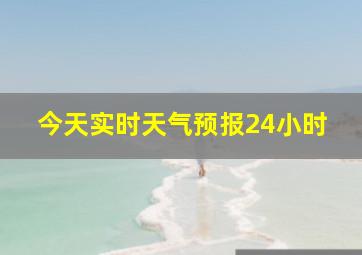 今天实时天气预报24小时